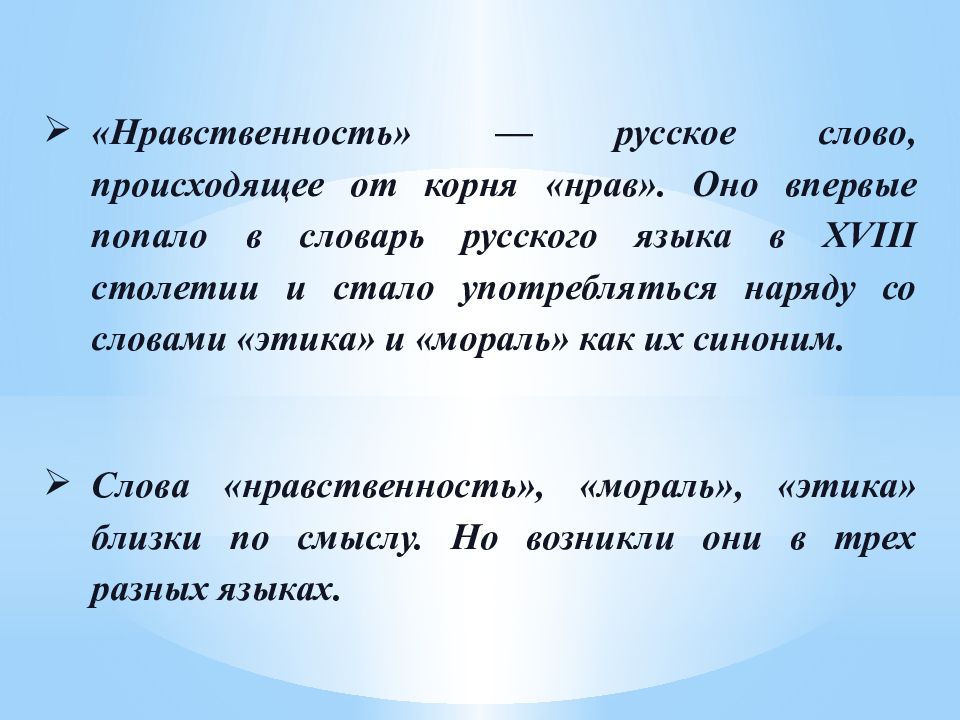 ➢ «Нравственность» — русское слово, происходящее от корня «нрав». Оно впервые попало в словарь русского языка в XVIII столетии и стало употребляться наряду со словами «этика» и «мораль» как их синоним.

➢ Слова «нравственность», «мораль», «этика» близки по смыслу. Но возникли они в трех разных языках.